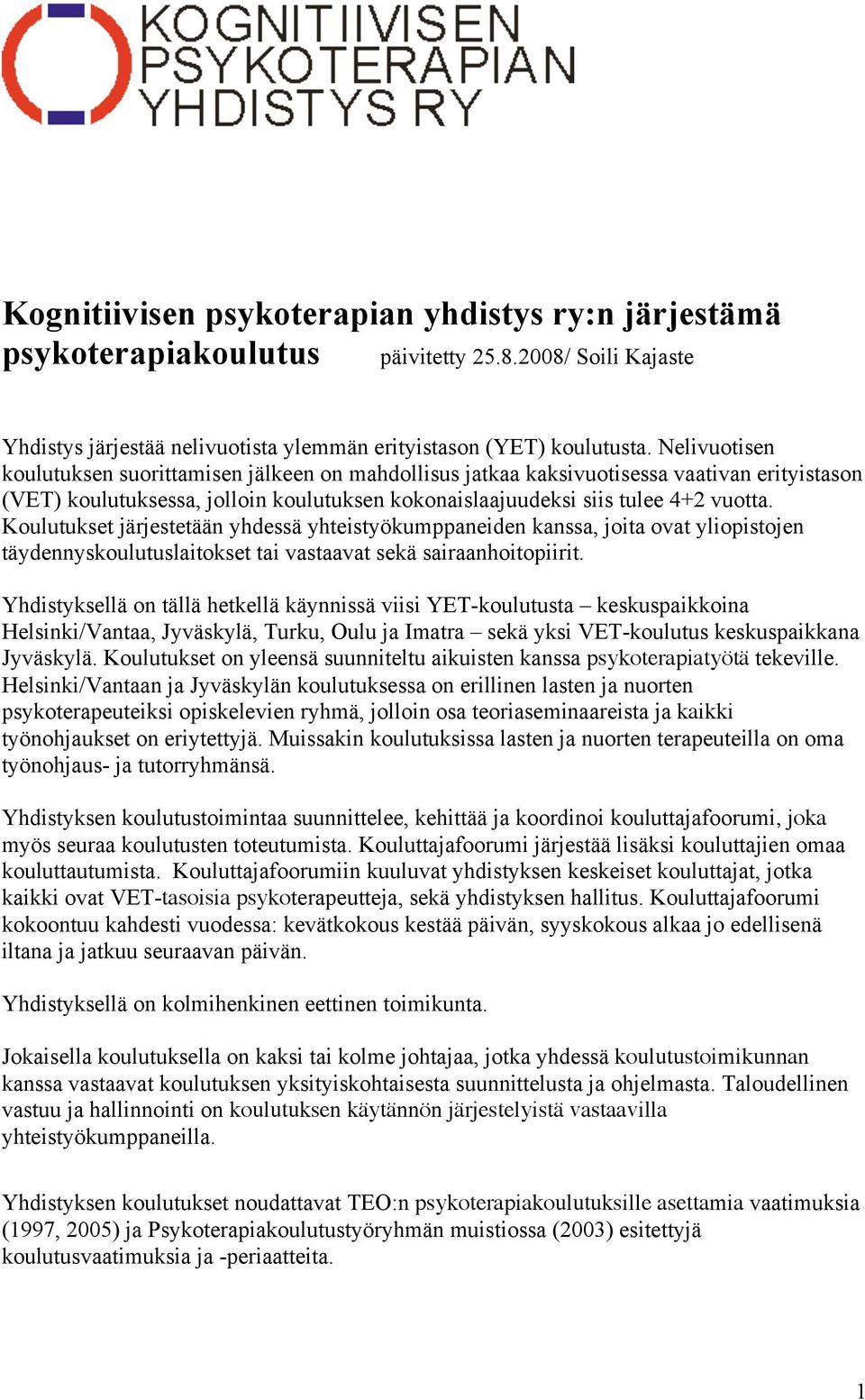 KOGNITIIVISEN PSYKOTERAPIAN YHDISTYS RY

Kognitiivisen psykoterapian yhdistys ry:n järjestämä psykoterapiakoulutus päivitetty 25.8.2008/ Soili Kajaste

Yhdistys järjestää nelivuotista ylemmän erityistason (YET) koulutusta. Nelivuotisen koulutuksen suorittamisen jälkeen on mahdollisus jatkaa kaksivuotisessa vaativan erityistason (VET) koulutuksessa, jolloin koulutuksen kokonaislaajuudeksi siis tulee 4+2 vuotta. Koulutukset järjestetään yhdessä yhteistyökumppaneiden kanssa, joita ovat yliopistojen täydennyskoulutuslaitokset tai vastaavat sekä sairaanhoitopiirit.

Yhdistyksellä on tällä hetkellä käynnissä viisi YET-koulutusta – keskuspaikkoina Helsinki/Vantaa, Jyväskylä, Turku, Oulu ja Imatra – sekä yksi VET-koulutus keskuspaikkana Jyväskylä. Koulutukset on yleensä suunniteltu aikuisten kanssa psykoterapiatyötä tekeville. Helsinki/Vantaan ja Jyväskylän koulutuksessa on erillinen lasten ja nuorten psykoterapeuteiksi opiskelevien ryhmä, jolloin osa teoriaseminaareista ja kaikki työnohjaukset on eriytettyjä. Muissakin koulutuksissa lasten ja nuorten terapeuteilla on oma työnohjaus- ja tutorryhmänsä.

Yhdistyksen koulutustoimintaa suunnittelee, kehittää ja koordinoi kouluttajafoorumi, joka myös seuraa koulutusten toteutumista. Kouluttajafoorumi järjestää lisäksi kouluttajien omaa kouluttautumista. Kouluttajafoorumiin kuuluvat yhdistyksen keskeiset kouluttajat, jotka kaikki ovat VET-tasoisia psykoterapeutteja, sekä yhdistyksen hallitus. Kouluttajafoorumi kokoontuu kahdesti vuodessa: kevätkokous kestää päivän, syyskokous alkaa jo edellisenä iltana ja jatkuu seuraavan päivän.

Yhdistyksellä on kolmihenkinen eettinen toimikunta.

Jokaisella koulutuksella on kaksi tai kolme johtajaa, jotka yhdessä koulutustoimikunnan kanssa vastaavat koulutuksen yksityiskohtaisesta suunnittelusta ja ohjelmasta. Taloudellinen vastuu ja hallinnointi on koulutuksen käytännön järjestelyistä vastaavilla yhteistyökumppaneilla.

Yhdistyksen koulutukset noudattavat TEO:n psykoterapiakoulutuksille asettamia vaatimuksia (1997, 2005) ja Psykoterapiakoulutustyöryhmän muistiossa (2003) esitettyjä koulutusvaatimuksia ja -periaatteita.

1